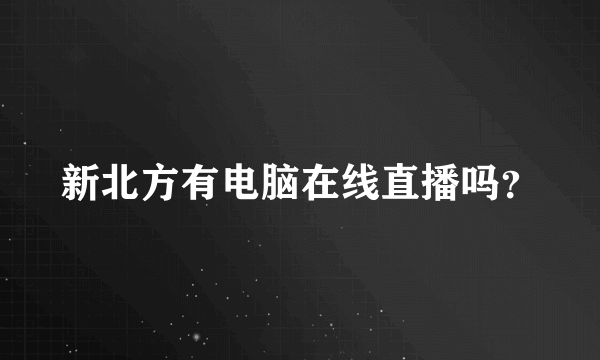 新北方有电脑在线直播吗?